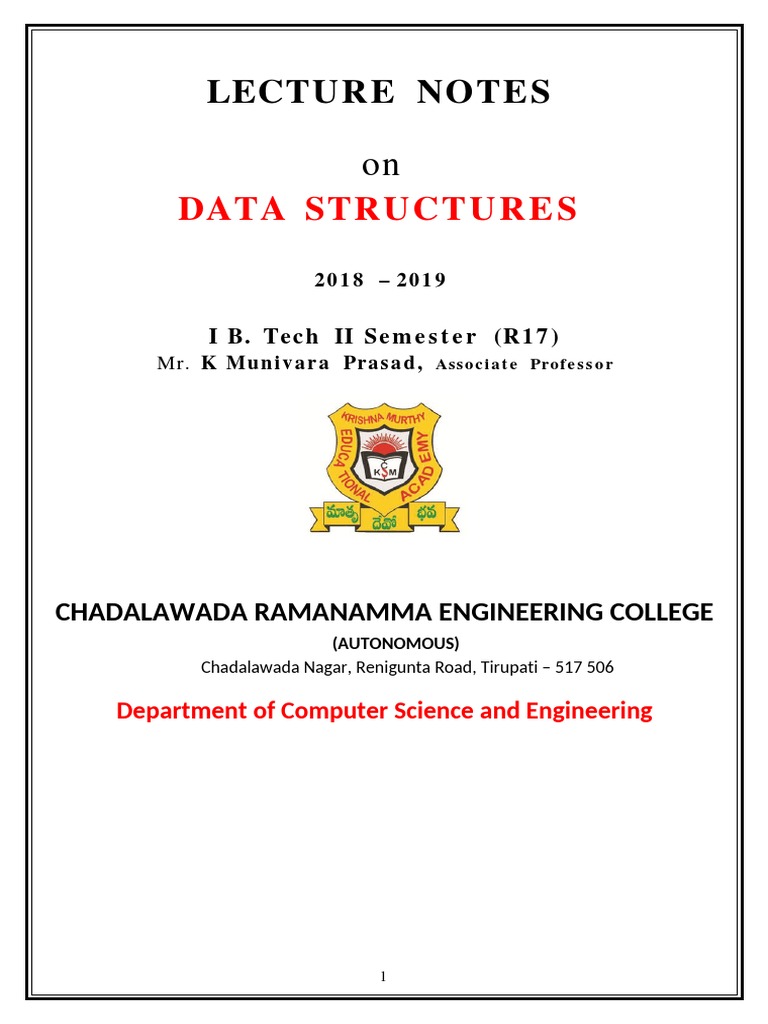 LECTURE NOTES

on

DATA STRUCTURES

2018 – 2019

I B. Tech II Semester (R17)

Mr. K Munivara Prasad, Associate Professor

KRISHNA MURTHY EDUCATIONAL ACADEMY

KSM

మాతృ దేవో భవ

CHADALAWADA RAMANAMMA ENGINEERING COLLEGE

(AUTONOMOUS)

Chadalawada Nagar, Renigunta Road, Tirupati – 517 506

Department of Computer Science and Engineering

1